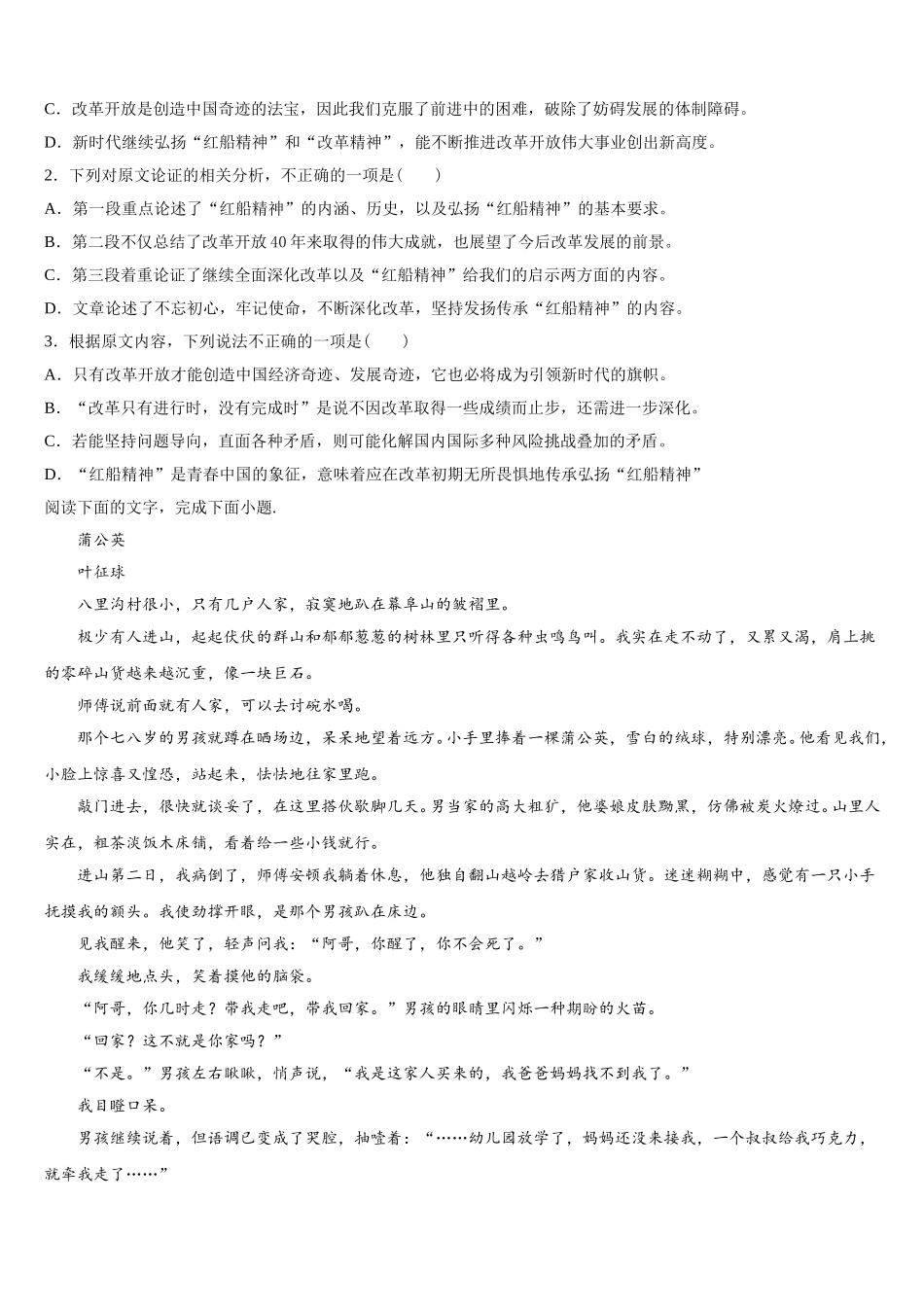 C．改革开放是创造中国奇迹的法宝，因此我们克服了前进中的困难，破除了妨碍发展的体制障碍。

D．新时代继续弘扬“红船精神”和“改革精神”，能不断推进改革开放伟大事业创出新高度。

2．下列对原文论证的相关分析，不正确的一项是(　　)

A．第一段重点论述了“红船精神”的内涵、历史，以及弘扬“红船精神”的基本要求。

B．第二段不仅总结了改革开放 40 年来取得的伟大成就，也展望了今后改革发展的前景。

C．第三段着重论证了继续全面深化改革以及“红船精神”给我们的启示两方面的内容。

D．文章论述了不忘初心，牢记使命，不断深化改革，坚持发扬传承“红船精神”的内容。

3．根据原文内容，下列说法不正确的一项是(　　)

A．只有改革开放才能创造中国经济奇迹、发展奇迹，它也必将成为引领新时代的旗帜。

B．“改革只有进行时，没有完成时”是说不因改革取得一些成绩而止步，还需进一步深化。

C．若能坚持问题导向，直面各种矛盾，则可能化解国内国际多种风险挑战叠加的矛盾。

D．“红船精神”是青春中国的象征，意味着应在改革初期无所畏惧地传承弘扬“红船精神”

阅读下面的文字，完成下面小题.

蒲公英

叶征球

八里沟村很小，只有几户人家，寂寞地趴在幕阜山的皱褶里。

极少有人进山，起起伏伏的群山和郁郁葱葱的树林里只听得各种虫鸣鸟叫。我实在走不动了，又累又渴，肩上挑的零碎山货越来越沉重，像一块巨石。

师傅说前面就有人家，可以去讨碗水喝。

那个七八岁的男孩就蹲在晒场边，呆呆地望着远方。小手里捧着一棵蒲公英，雪白的绒球，特别漂亮。他看见我们，小脸上惊喜又惶恐，站起来，怯怯地往家里跑。

敲门进去，很快就谈妥了，在这里搭伙歇脚几天。男当家的高大粗犷，他婆娘皮肤黝黑，仿佛被炭火燎过。山里人实在，粗茶淡饭木床铺，看着给一些小钱就行。

进山第二日，我病倒了，师傅安顿我躺着休息，他独自翻山越岭去猎户家收山货。迷迷糊糊中，感觉有一只小手抚摸我的额头。我使劲撑开眼，是那个男孩趴在床边。

见我醒来，他笑了，轻声问我：“阿哥，你醒了，你不会死了。”

我缓缓地点头，笑着摸他的脑袋。

“阿哥，你几时走？带我走吧，带我回家。”男孩的眼睛里闪烁一种期盼的火苗。

“回家？这不就是你家吗？”

“不是。”男孩左右瞅瞅，悄声说，“我是这家人买来的，我爸爸妈妈找不到我了。”

我目瞪口呆。

男孩继续说着，但语调已变成了哭腔，抽噎着：“……幼儿园放学了，妈妈还没来接我，一个叔叔给我巧克力，就牵我走了……”